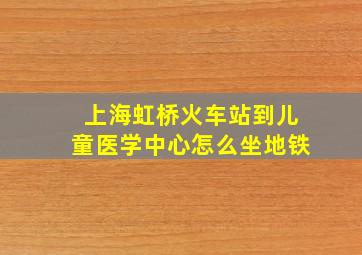 上海虹桥火车站到儿童医学中心怎么坐地铁